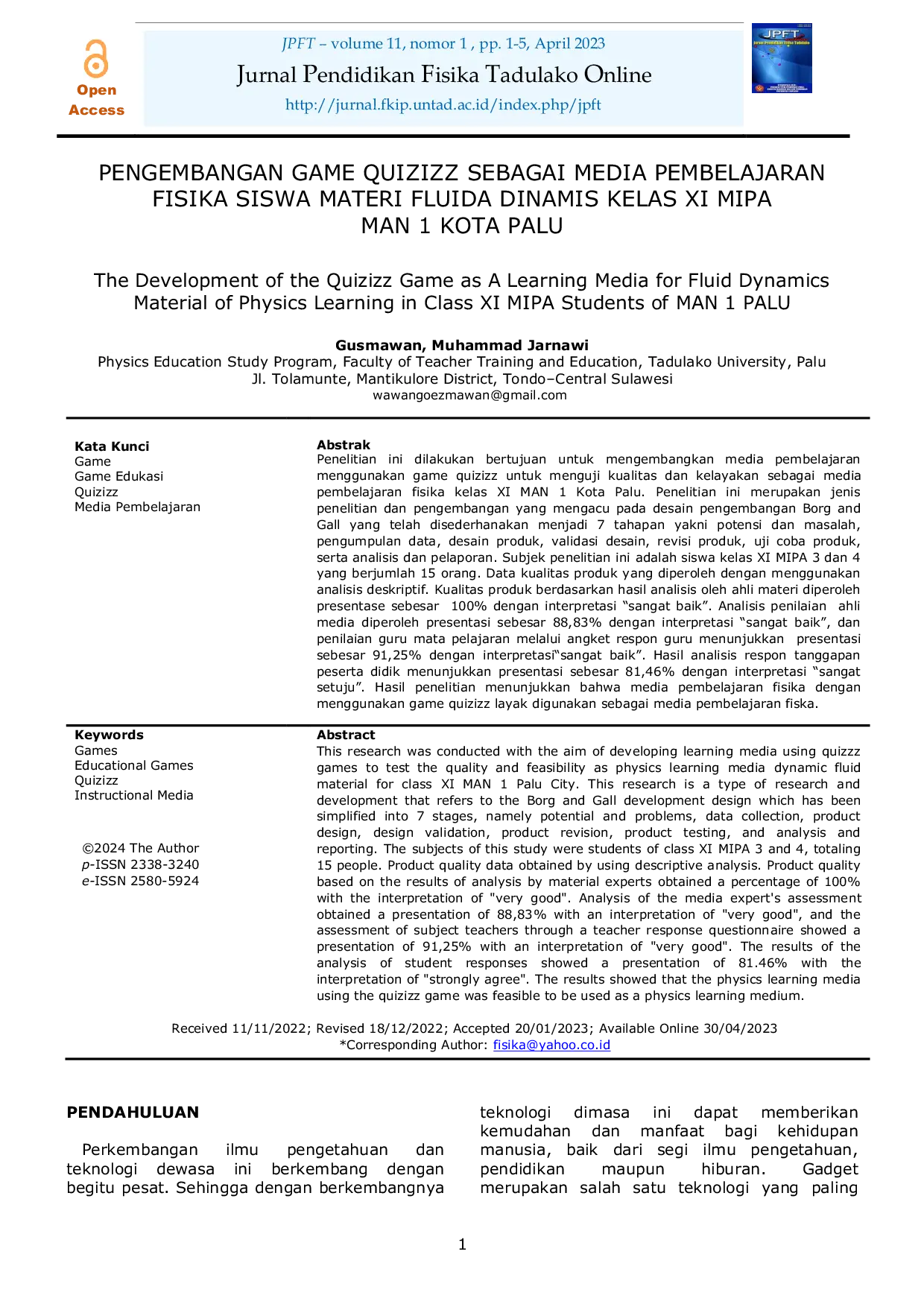 Open Access

JPFT – volume 11, nomor 1 , pp. 1-5, April 2023
Jurnal Pendidikan Fisika Tadulako Online
http://jurnal.fkip.untad.ac.id/index.php/jpft

JPFT

PENGEMBANGAN GAME QUIZIZZ SEBAGAI MEDIA PEMBELAJARAN FISIKA SISWA MATERI FLUIDA DINAMIS KELAS XI MIPA MAN 1 KOTA PALU

The Development of the Quizizz Game as A Learning Media for Fluid Dynamics Material of Physics Learning in Class XI MIPA Students of MAN 1 PALU

Gusmawan, Muhammad Jarnawi
Physics Education Study Program, Faculty of Teacher Training and Education, Tadulako University, Palu
Jl. Tolamunte, Mantikulore District, Tondo–Central Sulawesi
wawangoezmawan@gmail.com

Kata Kunci
Game
Game Edukasi
Quizizz
Media Pembelajaran

Abstrak
Penelitian ini dilakukan bertujuan untuk mengembangkan media pembelajaran menggunakan game quizizz untuk menguji kualitas dan kelayakan sebagai media pembelajaran fisika kelas XI MAN 1 Kota Palu. Penelitian ini merupakan jenis penelitian dan pengembangan yang mengacu pada desain pengembangan Borg and Gall yang telah disederhanakan menjadi 7 tahapan yakni potensi dan masalah, pengumpulan data, desain produk, validasi desain, revisi produk, uji coba produk, serta analisis dan pelaporan. Subjek penelitian ini adalah siswa kelas XI MIPA 3 dan 4 yang berjumlah 15 orang. Data kualitas produk yang diperoleh dengan menggunakan analisis deskriptif. Kualitas produk berdasarkan hasil analisis oleh ahli materi diperoleh presentase sebesar 100% dengan interpretasi “sangat baik”. Analisis penilaian ahli media diperoleh presentasi sebesar 88,83% dengan interpretasi “sangat baik”, dan penilaian guru mata pelajaran melalui angket respon guru menunjukkan presentasi sebesar 91,25% dengan interpretasi“sangat baik”. Hasil analisis respon tanggapan peserta didik menunjukkan presentasi sebesar 81,46% dengan interpretasi “sangat setuju”. Hasil penelitian menunjukkan bahwa media pembelajaran fisika dengan menggunakan game quizizz layak digunakan sebagai media pembelajaran fiska.

Keywords
Games
Educational Games
Quizizz
Instructional Media

©2024 The Author
p-ISSN 2338-3240
e-ISSN 2580-5924

Abstract
This research was conducted with the aim of developing learning media using quizzz games to test the quality and feasibility as physics learning media dynamic fluid material for class XI MAN 1 Palu City. This research is a type of research and development that refers to the Borg and Gall development design which has been simplified into 7 stages, namely potential and problems, data collection, product design, design validation, product revision, product testing, and analysis and reporting. The subjects of this study were students of class XI MIPA 3 and 4, totaling 15 people. Product quality data obtained by using descriptive analysis. Product quality based on the results of analysis by material experts obtained a percentage of 100% with the interpretation of "very good". Analysis of the media expert's assessment obtained a presentation of 88,83% with an interpretation of "very good", and the assessment of subject teachers through a teacher response questionnaire showed a presentation of 91,25% with an interpretation of "very good". The results of the analysis of student responses showed a presentation of 81.46% with the interpretation of "strongly agree". The results showed that the physics learning media using the quizizz game was feasible to be used as a physics learning medium.

Received 11/11/2022; Revised 18/12/2022; Accepted 20/01/2023; Available Online 30/04/2023
*Corresponding Author: fisika@yahoo.co.id

PENDAHULUAN

Perkembangan ilmu pengetahuan dan teknologi dewasa ini berkembang dengan begitu pesat. Sehingga dengan berkembangnya teknologi dimasa ini dapat memberikan kemudahan dan manfaat bagi kehidupan manusia, baik dari segi ilmu pengetahuan, pendidikan maupun hiburan. Gadget merupakan salah satu teknologi yang paling

1